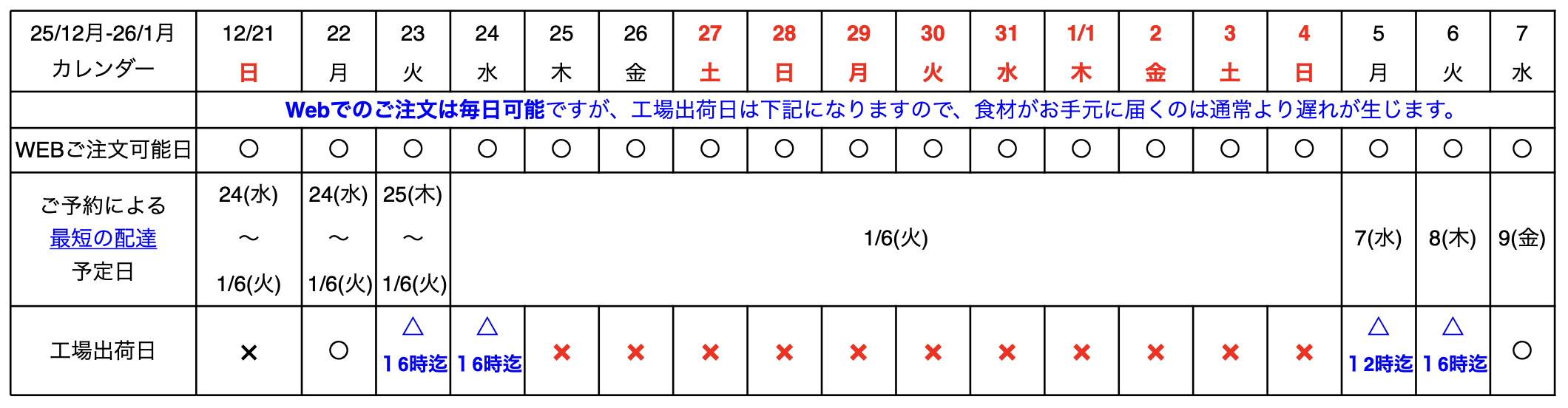 | 25/12月-26/1月 カレンダー | 12/21 日 | 22 月 | 23 火 | 24 水 | 25 木 | 26 金 | 27 土 | 28 日 | 29 月 | 30 火 | 31 水 | 1/1 木 | 2 金 | 3 土 | 4 日 | 5 月 | 6 火 | 7 水 |
|---|---|---|---|---|---|---|---|---|---|---|---|---|---|---|---|---|---|---|
| | Webでのご注文は毎日可能ですが、工場出荷日は下記になりますので、食材がお手元に届くのは通常より遅れが生じます。 | | | | | | | | | | | | | | | | | |
| WEBご注文可能日 | ○ | ○ | ○ | ○ | ○ | ○ | ○ | ○ | ○ | ○ | ○ | ○ | ○ | ○ | ○ | ○ | ○ | ○ |
| ご予約による 最短の配達 予定日 | 24(水) ～ 1/6(火) | 24(水) ～ 1/6(火) | 25(木) ～ 1/6(火) | 1/6(火) | | | | | | | | | | | | 7(水) | 8(木) | 9(金) |
| 工場出荷日 | × | ○ | △ 16時迄 | △ 16時迄 | × | × | × | × | × | × | × | × | × | × | × | △ 12時迄 | △ 16時迄 | ○ |